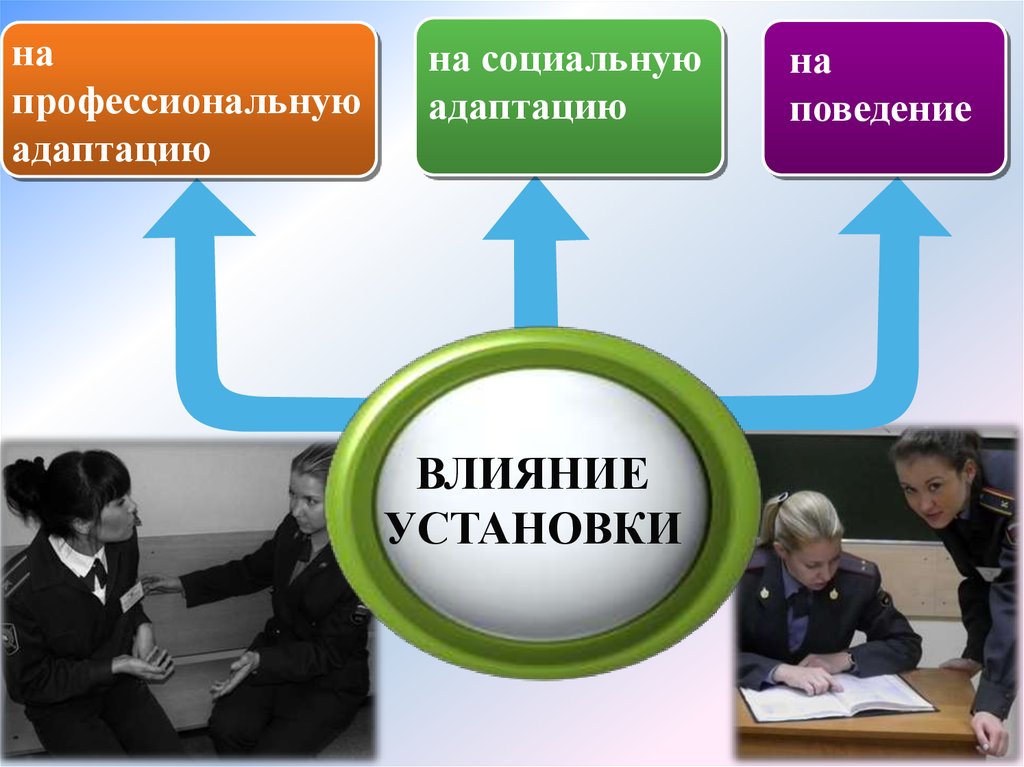 на профессиональную адаптацию

на социальную адаптацию

на поведение

ВЛИЯНИЕ УСТАНОВКИ